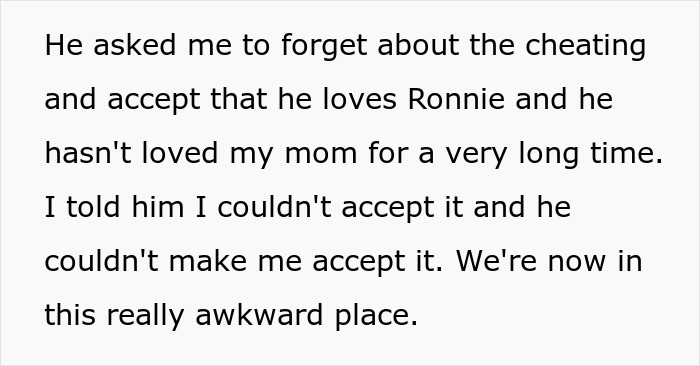 He asked me to forget about the cheating and accept that he loves Ronnie and he hasn't loved my mom for a very long time. I told him I couldn't accept it and he couldn't make me accept it. We're now in this really awkward place.